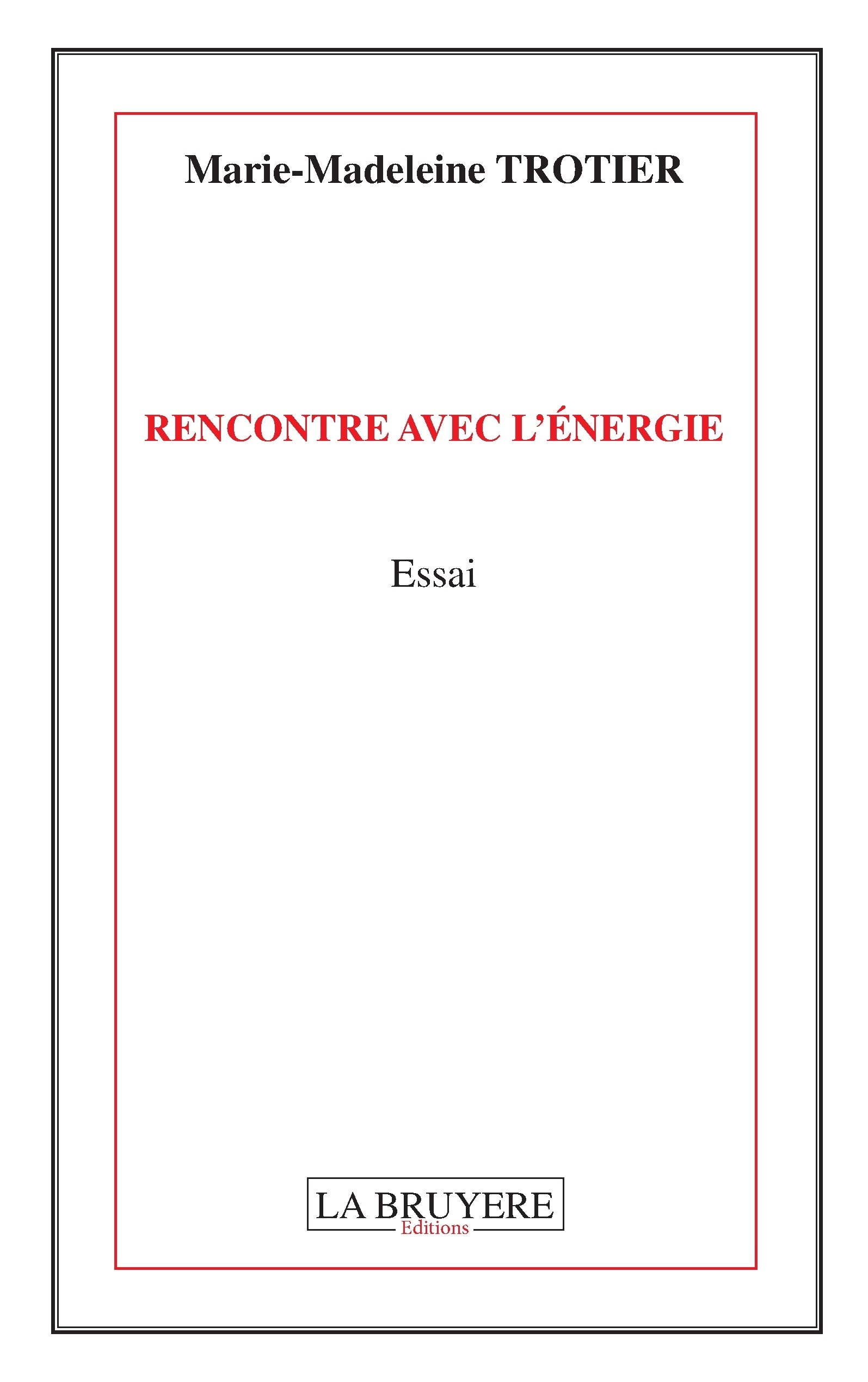 Marie-Madeleine TROTIER

RENCONTRE AVEC L'ÉNERGIE

Essai

LA BRUYERE
Editions